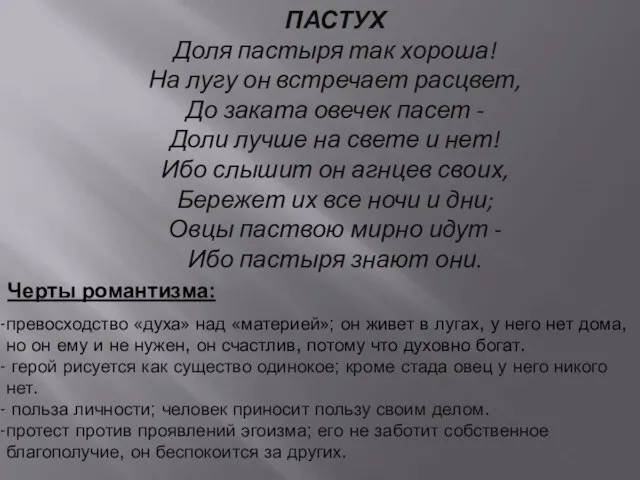 ПАСТУХ
Доля пастыря так хороша!
На лугу он встречает расцвет,
До заката овечек пасет -
Доли лучше на свете и нет!
Ибо слышит он агнцев своих,
Бережет их все ночи и дни;
Овцы паствою мирно идут -
Ибо пастыря знают они.

Черты романтизма:

-превосходство «духа» над «материей»; он живет в лугах, у него нет дома, но он ему и не нужен, он счастлив, потому что духовно богат.
- герой рисуется как существо одинокое; кроме стада овец у него никого нет.
- польза личности; человек приносит пользу своим делом.
-протест против проявлений эгоизма; его не заботит собственное благополучие, он беспокоится за других.